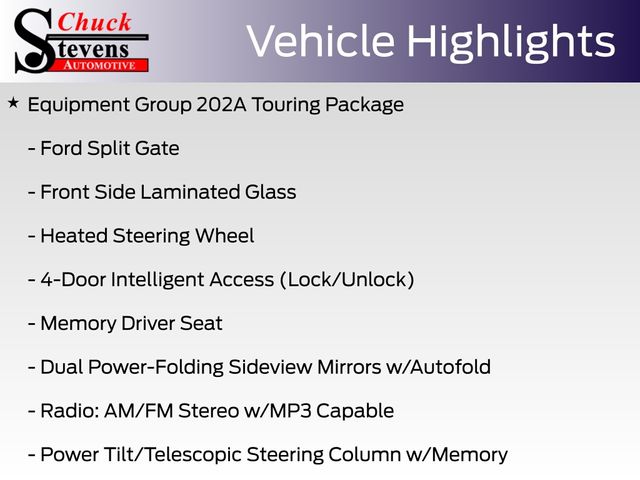 Chuck
Stevens
AUTOMOTIVE

Vehicle Highlights

★ Equipment Group 202A Touring Package

- Ford Split Gate

- Front Side Laminated Glass

- Heated Steering Wheel

- 4-Door Intelligent Access (Lock/Unlock)

- Memory Driver Seat

- Dual Power-Folding Sideview Mirrors w/Autofold

- Radio: AM/FM Stereo w/MP3 Capable

- Power Tilt/Telescopic Steering Column w/Memory